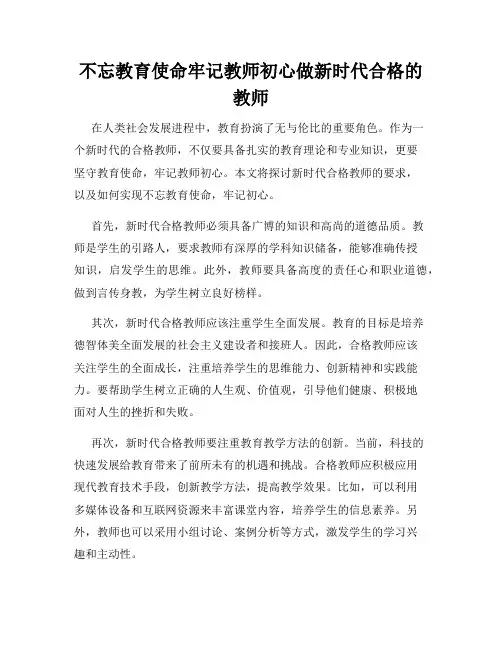 不忘教育使命牢记教师初心做新时代合格的教师

在人类社会发展进程中，教育扮演了无与伦比的重要角色。作为一个新时代的合格教师，不仅要具备扎实的教育理论和专业知识，更要坚守教育使命，牢记教师初心。本文将探讨新时代合格教师的要求，以及如何实现不忘教育使命，牢记初心。

首先，新时代合格教师必须具备广博的知识和高尚的道德品质。教师是学生的引路人，要求教师有深厚的学科知识储备，能够准确传授知识，启发学生的思维。此外，教师要具备高度的责任心和职业道德，做到言传身教，为学生树立良好榜样。

其次，新时代合格教师应该注重学生全面发展。教育的目标是培养德智体美全面发展的社会主义建设者和接班人。因此，合格教师应该关注学生的全面成长，注重培养学生的思维能力、创新精神和实践能力。要帮助学生树立正确的人生观、价值观，引导他们健康、积极地面对人生的挫折和失败。

再次，新时代合格教师要注重教育教学方法的创新。当前，科技的快速发展给教育带来了前所未有的机遇和挑战。合格教师应积极应用现代教育技术手段，创新教学方法，提高教学效果。比如，可以利用多媒体设备和互联网资源来丰富课堂内容，培养学生的信息素养。另外，教师也可以采用小组讨论、案例分析等方式，激发学生的学习兴趣和主动性。